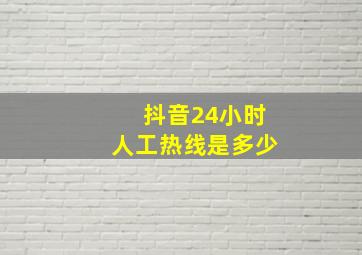 抖音24小时
人工热线是多少